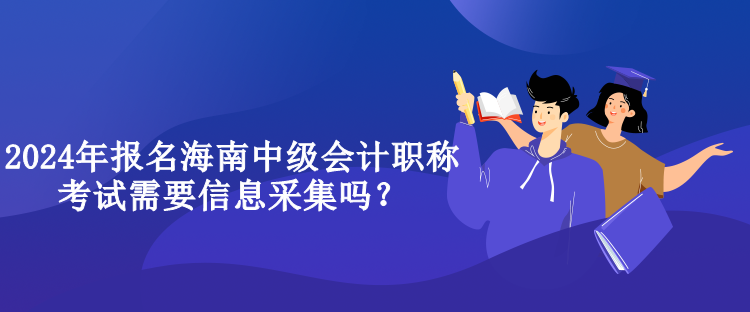 2024年报名海南中级会计职称考试需要信息采集吗？